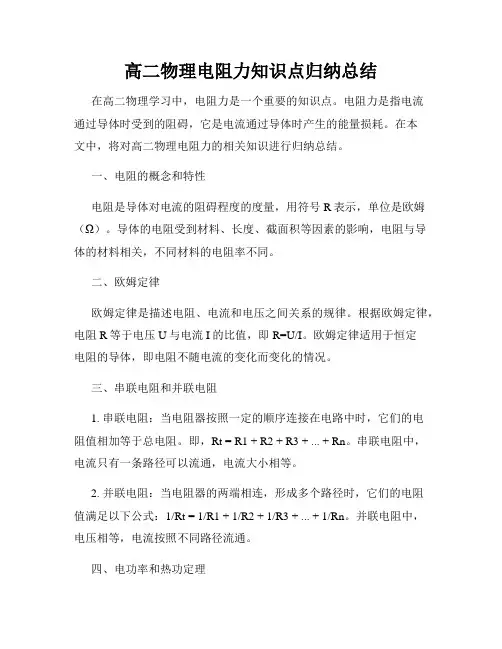 高二物理电阻力知识点归纳总结

在高二物理学习中，电阻力是一个重要的知识点。电阻力是指电流通过导体时受到的阻碍，它是电流通过导体时产生的能量损耗。在本文中，将对高二物理电阻力的相关知识进行归纳总结。

一、电阻的概念和特性

电阻是导体对电流的阻碍程度的度量，用符号 R 表示，单位是欧姆（Ω）。导体的电阻受到材料、长度、截面积等因素的影响，电阻与导体的材料相关，不同材料的电阻率不同。

二、欧姆定律

欧姆定律是描述电阻、电流和电压之间关系的规律。根据欧姆定律，电阻 R 等于电压 U 与电流 I 的比值，即 R=U/I。欧姆定律适用于恒定电阻的导体，即电阻不随电流的变化而变化的情况。

三、串联电阻和并联电阻

1. 串联电阻：当电阻器按照一定的顺序连接在电路中时，它们的电阻值相加等于总电阻。即，Rt = R1 + R2 + R3 + ... + Rn。串联电阻中，电流只有一条路径可以流通，电流大小相等。

2. 并联电阻：当电阻器的两端相连，形成多个路径时，它们的电阻值满足以下公式：1/Rt = 1/R1 + 1/R2 + 1/R3 + ... + 1/Rn。并联电阻中，电压相等，电流按照不同路径流通。

四、电功率和热功定理